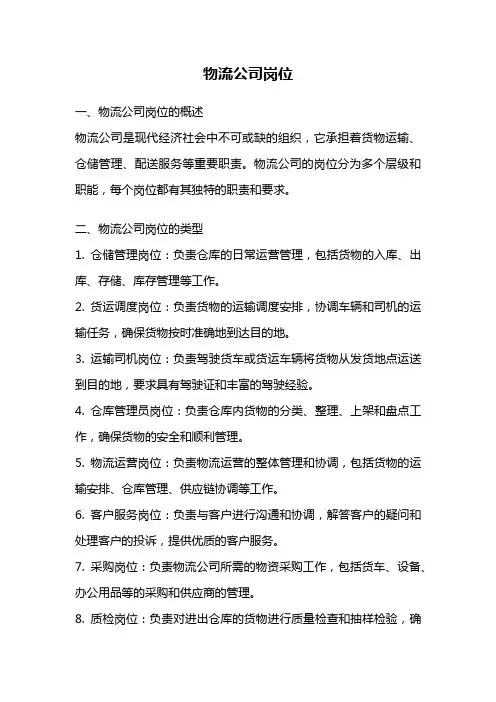 物流公司岗位

一、物流公司岗位的概述

物流公司是现代经济社会中不可或缺的组织，它承担着货物运输、仓储管理、配送服务等重要职责。物流公司的岗位分为多个层级和职能，每个岗位都有其独特的职责和要求。

二、物流公司岗位的类型

1. 仓储管理岗位：负责仓库的日常运营管理，包括货物的入库、出库、存储、库存管理等工作。

2. 货运调度岗位：负责货物的运输调度安排，协调车辆和司机的运输任务，确保货物按时准确地到达目的地。

3. 运输司机岗位：负责驾驶货车或货运车辆将货物从发货地点运送到目的地，要求具有驾驶证和丰富的驾驶经验。

4. 仓库管理员岗位：负责仓库内货物的分类、整理、上架和盘点工作，确保货物的安全和顺利管理。

5. 物流运营岗位：负责物流运营的整体管理和协调，包括货物的运输安排、仓库管理、供应链协调等工作。

6. 客户服务岗位：负责与客户进行沟通和协调，解答客户的疑问和处理客户的投诉，提供优质的客户服务。

7. 采购岗位：负责物流公司所需的物资采购工作，包括货车、设备、办公用品等的采购和供应商的管理。

8. 质检岗位：负责对进出仓库的货物进行质量检查和抽样检验，确